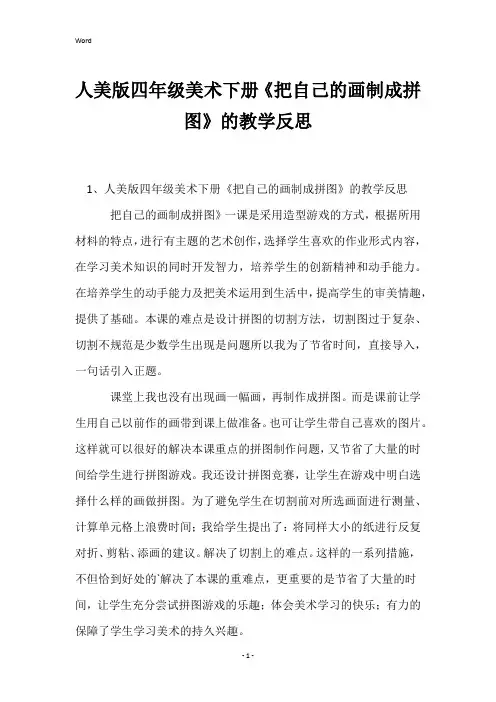 Word

人美版四年级美术下册《把自己的画制成拼图》的教学反思

1、人美版四年级美术下册《把自己的画制成拼图》的教学反思

把自己的画制成拼图》一课是采用造型游戏的方式，根据所用材料的特点，进行有主题的艺术创作，选择学生喜欢的作业形式内容，在学习美术知识的同时开发智力，培养学生的创新精神和动手能力。在培养学生的动手能力及把美术运用到生活中，提高学生的审美情趣，提供了基础。本课的难点是设计拼图的切割方法，切割图过于复杂、切割不规范是少数学生出现是问题所以我为了节省时间，直接导入，一句话引入正题。

课堂上我也没有出现画一幅画，再制作成拼图。而是课前让学生用自己以前作的画带到课上做准备。也可让学生带自己喜欢的图片。这样就可以很好的解决本课重点的拼图制作问题，又节省了大量的时间给学生进行拼图游戏。我还设计拼图竞赛，让学生在游戏中明白选择什么样的画做拼图。为了避免学生在切割前对所选画面进行测量、计算单元格上浪费时间；我给学生提出了：将同样大小的纸进行反复对折、剪粘、添画的建议。解决了切割上的难点。这样的一系列措施，不但恰到好处的`解决了本课的重难点，更重要的是节省了大量的时间，让学生充分尝试拼图游戏的乐趣；体会美术学习的快乐；有力的保障了学生学习美术的持久兴趣。

- 1 -